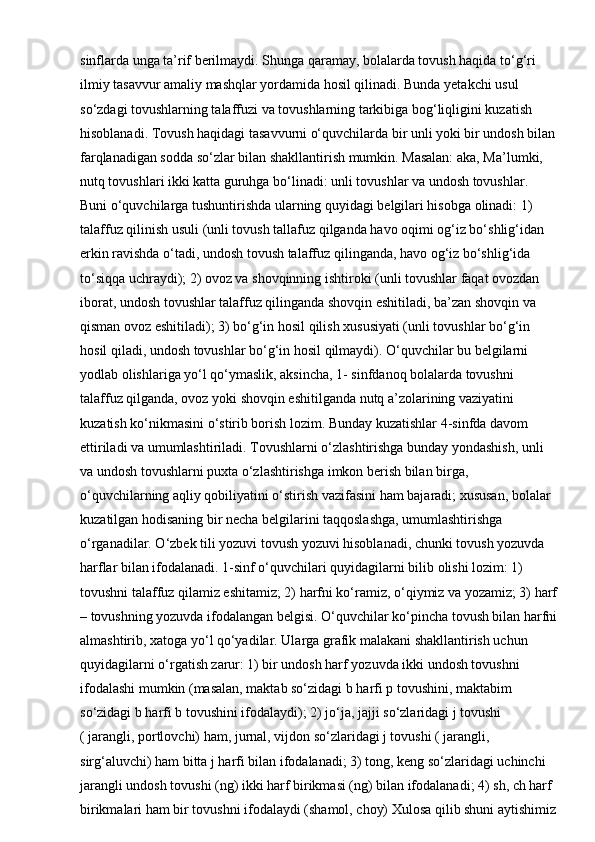 sinflarda unga ta’rif berilmaydi. Shunga qaramay, bolalarda tovush haqida to‘g‘ri ilmiy tasavvur amaliy mashqlar yordamida hosil qilinadi. Bunda yetakchi usul so‘zdagi tovushlarning talaffuzi va tovushlarning tarkibiga bog‘liqligini kuzatish hisoblanadi. Tovush haqidagi tasavvurni o‘quvchilarda bir unli yoki bir undosh bilan farqlanadigan sodda so‘zlar bilan shakllantirish mumkin. Masalan: aka, Ma’lumki, nutq tovushlari ikki katta guruhga bo‘linadi: unli tovushlar va undosh tovushlar. Buni o‘quvchilarga tushuntirishda ularning quyidagi belgilari hisobga olinadi: 1) talaffuz qilinish usuli (unli tovush tallafuz qilganda havo oqimi og‘iz bo‘shlig‘idan erkin ravishda o‘tadi, undosh tovush talaffuz qilinganda, havo og‘iz bo‘shlig‘ida to‘siqqa uchraydi); 2) ovoz va shovqinning ishtiroki (unli tovushlar faqat ovozdan iborat, undosh tovushlar talaffuz qilinganda shovqin eshitiladi, ba’zan shovqin va qisman ovoz eshitiladi); 3) bo‘g‘in hosil qilish xususiyati (unli tovushlar bo‘g‘in hosil qiladi, undosh tovushlar bo‘g‘in hosil qilmaydi). O‘quvchilar bu belgilarni yodlab olishlariga yo‘l qo‘ymaslik, aksincha, 1- sinfdanoq bolalarda tovushni talaffuz qilganda, ovoz yoki shovqin eshitilganda nutq a’zolarining vaziyatini kuzatish ko‘nikmasini o‘stirib borish lozim. Bunday kuzatishlar 4-sinfda davom ettiriladi va umumlashtiriladi. Tovushlarni o‘zlashtirishga bunday yondashish, unli va undosh tovushlarni puxta o‘zlashtirishga imkon berish bilan birga, o‘quvchilarning aqliy qobiliyatini o‘stirish vazifasini ham bajaradi; xususan, bolalar kuzatilgan hodisaning bir necha belgilarini taqqoslashga, umumlashtirishga o‘rganadilar. O‘zbek tili yozuvi tovush yozuvi hisoblanadi, chunki tovush yozuvda harflar bilan ifodalanadi. 1-sinf o‘quvchilari quyidagilarni bilib olishi lozim: 1) tovushni talaffuz qilamiz eshitamiz; 2) harfni ko‘ramiz, o‘qiymiz va yozamiz; 3) harf – tovushning yozuvda ifodalangan belgisi. O‘quvchilar ko‘pincha tovush bilan harfni almashtirib, xatoga yo‘l qo‘yadilar. Ularga grafik malakani shakllantirish uchun quyidagilarni o‘rgatish zarur: 1) bir undosh harf yozuvda ikki undosh tovushni ifodalashi mumkin (masalan, maktab so‘zidagi b harfi p tovushini, maktabim so‘zidagi b harfi b tovushini ifodalaydi); 2) jo‘ja, jajji so‘zlaridagi j tovushi ( jarangli, portlovchi) ham, jurnal, vijdon so‘zlaridagi j tovushi ( jarangli, sirg‘aluvchi) ham bitta j harfi bilan ifodalanadi; 3) tong, keng so‘zlaridagi uchinchi jarangli undosh tovushi (ng) ikki harf birikmasi (ng) bilan ifodalanadi; 4) sh, ch harf birikmalari ham bir tovushni ifodalaydi (shamol, choy) Xulosa qilib shuni aytishimiz